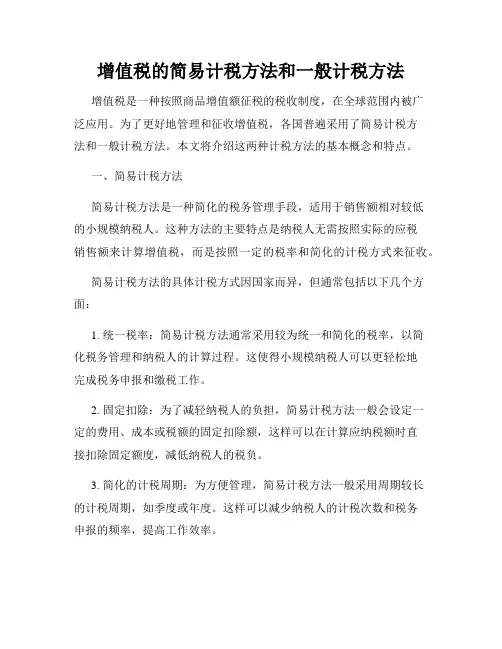 增值税的简易计税方法和一般计税方法

增值税是一种按照商品增值额征税的税收制度，在全球范围内被广泛应用。为了更好地管理和征收增值税，各国普遍采用了简易计税方法和一般计税方法。本文将介绍这两种计税方法的基本概念和特点。

一、简易计税方法

简易计税方法是一种简化的税务管理手段，适用于销售额相对较低的小规模纳税人。这种方法的主要特点是纳税人无需按照实际的应税销售额来计算增值税，而是按照一定的税率和简化的计税方式来征收。

简易计税方法的具体计税方式因国家而异，但通常包括以下几个方面：

1. 统一税率：简易计税方法通常采用较为统一和简化的税率，以简化税务管理和纳税人的计算过程。这使得小规模纳税人可以更轻松地完成税务申报和缴税工作。

2. 固定扣除：为了减轻纳税人的负担，简易计税方法一般会设定一定的费用、成本或税额的固定扣除额，这样可以在计算应纳税额时直接扣除固定额度，减低纳税人的税负。

3. 简化的计税周期：为方便管理，简易计税方法一般采用周期较长的计税周期，如季度或年度。这样可以减少纳税人的计税次数和税务申报的频率，提高工作效率。